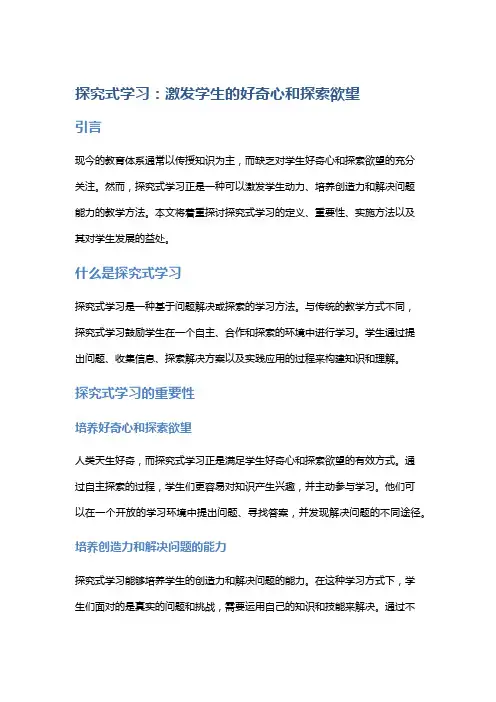 探究式学习：激发学生的好奇心和探索欲望

引言

现今的教育体系通常以传授知识为主，而缺乏对学生好奇心和探索欲望的充分关注。然而，探究式学习正是一种可以激发学生动力、培养创造力和解决问题能力的教学方法。本文将着重探讨探究式学习的定义、重要性、实施方法以及其对学生发展的益处。

什么是探究式学习

探究式学习是一种基于问题解决或探索的学习方法。与传统的教学方式不同，探究式学习鼓励学生在一个自主、合作和探索的环境中进行学习。学生通过提出问题、收集信息、探索解决方案以及实践应用的过程来构建知识和理解。

探究式学习的重要性

培养好奇心和探索欲望

人类天生好奇，而探究式学习正是满足学生好奇心和探索欲望的有效方式。通过自主探索的过程，学生们更容易对知识产生兴趣，并主动参与学习。他们可以在一个开放的学习环境中提出问题、寻找答案，并发现解决问题的不同途径。

培养创造力和解决问题的能力

探究式学习能够培养学生的创造力和解决问题的能力。在这种学习方式下，学生们面对的是真实的问题和挑战，需要运用自己的知识和技能来解决。通过不